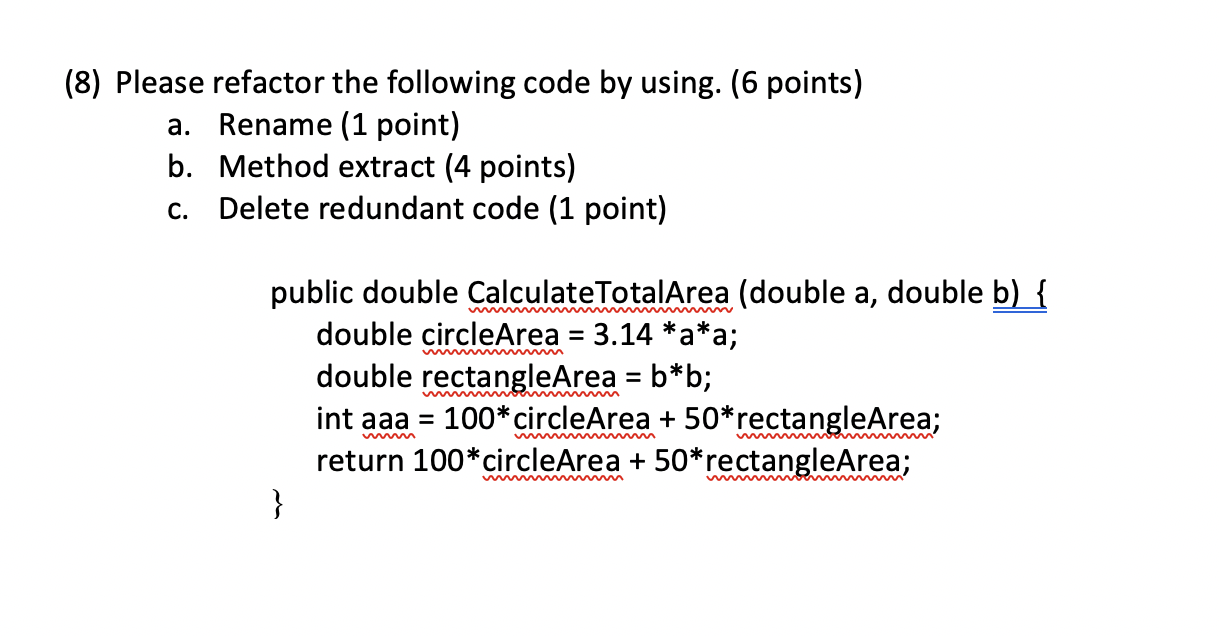 (8) Please refactor the following code by using. (6 points)
a. Rename (1 point)
b. Method extract (4 points)
c. Delete redundant code (1 point)

public double CalculateTotalArea (double a, double b) {
double circleArea = 3.14 *a*a;
double rectangleArea = b*b;
int aaa = 100*circleArea + 50*rectangleArea;
return 100*circleArea + 50*rectangleArea;
}